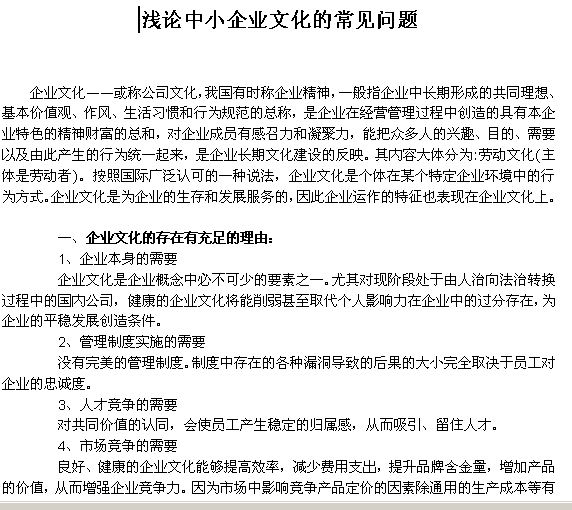 浅论中小企业文化的常见问题

企业文化——或称公司文化，我国有时称企业精神，一般指企业中长期形成的共同理想、基本价值观、作风、生活习惯和行为规范的总称，是企业在经营管理过程中创造的具有本企业特色的精神财富的总和，对企业成员有感召力和凝聚力，能把众多人的兴趣、目的、需要以及由此产生的行为统一起来，是企业长期文化建设的反映。其内容大体分为:劳动文化(主体是劳动者)。按照国际广泛认可的一种说法，企业文化是个体在某个特定企业环境中的行为方式。企业文化是为企业的生存和发展服务的，因此企业运作的特征也表现在企业文化上。

一、企业文化的存在有充足的理由：

1、企业本身的需要

企业文化是企业概念中必不可少的要素之一。尤其对现阶段处于由人治向法治转换过程中的国内公司，健康的企业文化将能削弱甚至取代个人影响力在企业中的过分存在，为企业的平稳发展创造条件。

2、管理制度实施的需要

没有完美的管理制度。制度中存在的各种漏洞导致的后果的大小完全取决于员工对企业的忠诚度。

3、人才竞争的需要

对共同价值的认同，会使员工产生稳定的归属感，从而吸引、留住人才。

4、市场竞争的需要

良好、健康的企业文化能够提高效率，减少费用支出，提升品牌含金量，增加产品的价值，从而增强企业竞争力。因为市场中影响竞争产品定价的因素除通用的生产成本等有